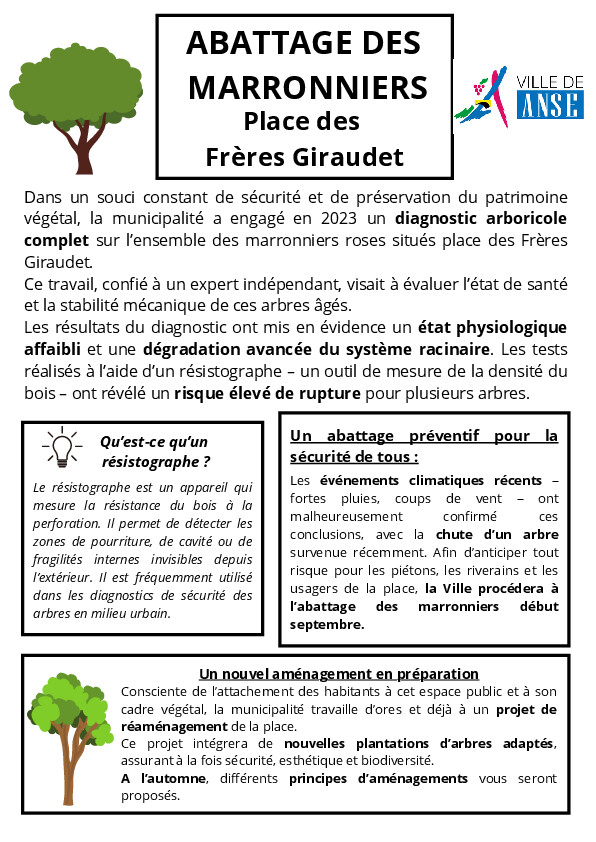 ABATTAGE DES MARRONNIERS
Place des Frères Giraudet

VILLE DE ANSE

Dans un souci constant de sécurité et de préservation du patrimoine végétal, la municipalité a engagé en 2023 un diagnostic arboricole complet sur l'ensemble des marronniers roses situés place des Frères Giraudet.
Ce travail, confié à un expert indépendant, visait à évaluer l'état de santé et la stabilité mécanique de ces arbres âgés.
Les résultats du diagnostic ont mis en évidence un état physiologique affaibli et une dégradation avancée du système racinaire. Les tests réalisés à l'aide d'un résistographe – un outil de mesure de la densité du bois – ont révélé un risque élevé de rupture pour plusieurs arbres.

Qu'est-ce qu'un résistographe ?

Le résistographe est un appareil qui mesure la résistance du bois à la perforation. Il permet de détecter les zones de pourriture, de cavité ou de fragilités internes invisibles depuis l'extérieur. Il est fréquemment utilisé dans les diagnostics de sécurité des arbres en milieu urbain.

Un abattage préventif pour la sécurité de tous :

Les événements climatiques récents – fortes pluies, coups de vent – ont malheureusement confirmé ces conclusions, avec la chute d'un arbre survenue récemment. Afin d'anticiper tout risque pour les piétons, les riverains et les usagers de la place, la Ville procédera à l'abattage des marronniers début septembre.

Un nouvel aménagement en préparation
Consciente de l'attachement des habitants à cet espace public et à son cadre végétal, la municipalité travaille d'ores et déjà à un projet de réaménagement de la place.
Ce projet intégrera de nouvelles plantations d'arbres adaptés, assurant à la fois sécurité, esthétique et biodiversité.
A l'automne, différents principes d'aménagements vous seront proposés.